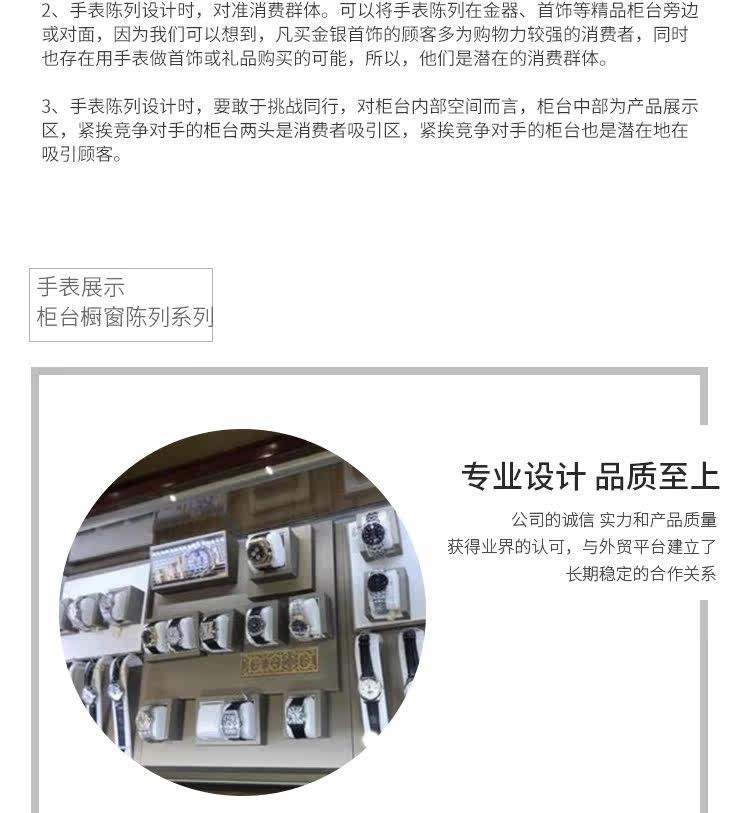 2、手表陈列设计时，对准消费群体。可以将手表陈列在金器、首饰等精品柜台旁边或对面，因为我们可以想到，凡买金银首饰的顾客多为购物力较强的消费者，同时也存在用手表做首饰或礼品购买的可能，所以，他们是潜在的消费群体。

3、手表陈列设计时，要敢于挑战同行，对柜台内部空间而言，柜台中部为产品展示区，紧挨竞争对手的柜台两头是消费者吸引区，紧挨竞争对手的柜台也是潜在地在吸引顾客。

手表展示
柜台橱窗陈列系列

专业设计 品质至上

公司的诚信 实力和产品质量
获得业界的认可，与外贸平台建立了
长期稳定的合作关系